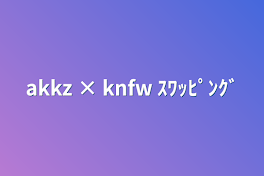 akkz × knfw ｽﾜｯﾋﾟﾝｸﾞ